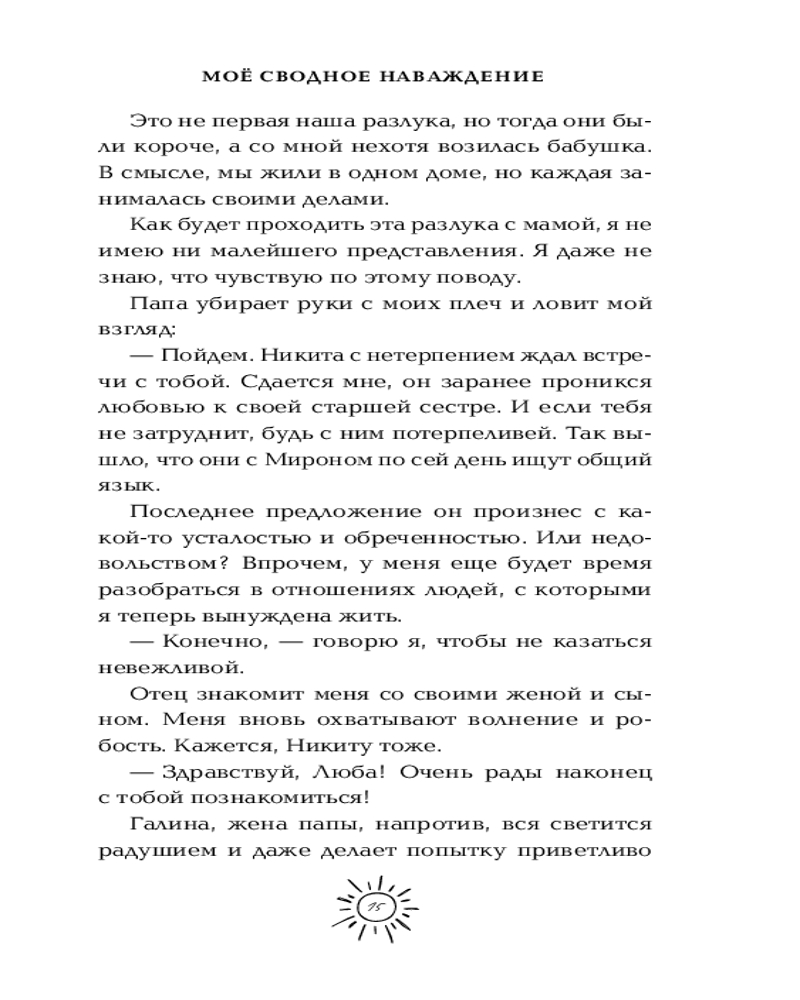 МОЁ СВОДНОЕ НАВАЖДЕНИЕ

Это не первая наша разлука, но тогда они были короче, а со мной нехотя возилась бабушка. В смысле, мы жили в одном доме, но каждая занималась своими делами.

Как будет проходить эта разлука с мамой, я не имею ни малейшего представления. Я даже не знаю, что чувствую по этому поводу.

Папа убирает руки с моих плеч и ловит мой взгляд:

— Пойдем. Никита с нетерпением ждал встречи с тобой. Сдается мне, он заранее проникся любовью к своей старшей сестре. И если тебя не затруднит, будь с ним потерпеливей. Так вышло, что они с Мироном по сей день ищут общий язык.

Последнее предложение он произнес с какой-то усталостью и обреченностью. Или недовольством? Впрочем, у меня еще будет время разобраться в отношениях людей, с которыми я теперь вынуждена жить.

— Конечно, — говорю я, чтобы не казаться невежливой.

Отец знакомит меня со своими женой и сыном. Меня вновь охватывают волнение и робость. Кажется, Никиту тоже.

— Здравствуй, Люба! Очень рады наконец с тобой познакомиться!

Галина, жена папы, напротив, вся светится радушием и даже делает попытку приветливо

15